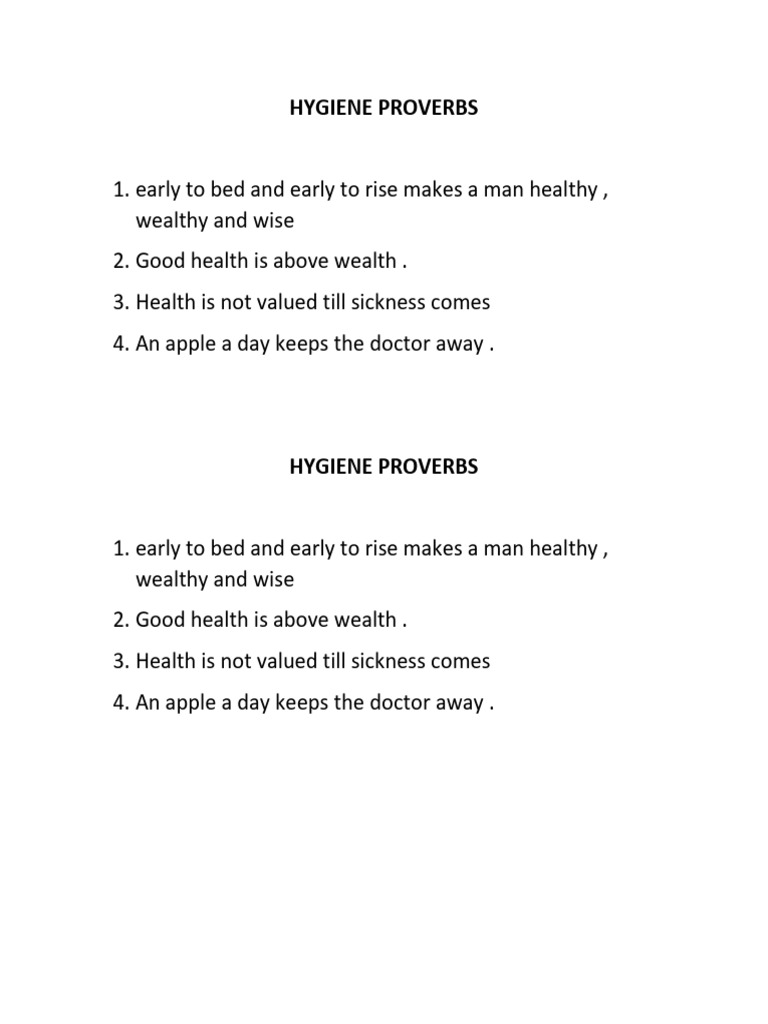 HYGIENE PROVERBS

1. early to bed and early to rise makes a man healthy , wealthy and wise
2. Good health is above wealth .
3. Health is not valued till sickness comes
4. An apple a day keeps the doctor away .

HYGIENE PROVERBS

1. early to bed and early to rise makes a man healthy , wealthy and wise
2. Good health is above wealth .
3. Health is not valued till sickness comes
4. An apple a day keeps the doctor away .